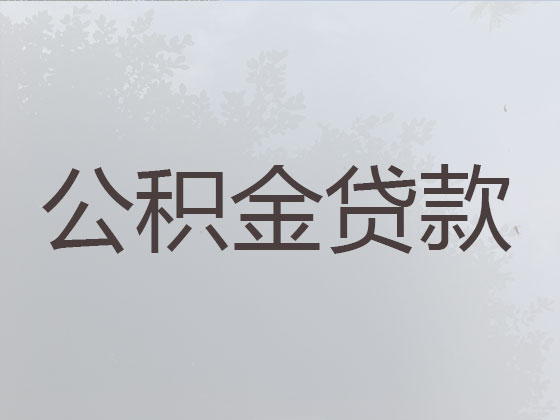 公积金贷款